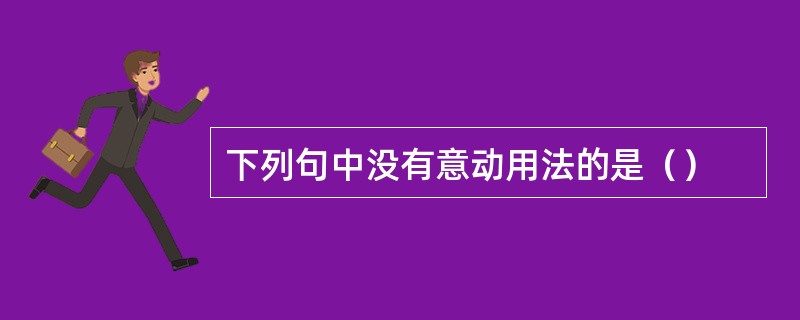 下列句中没有意动用法的是（）